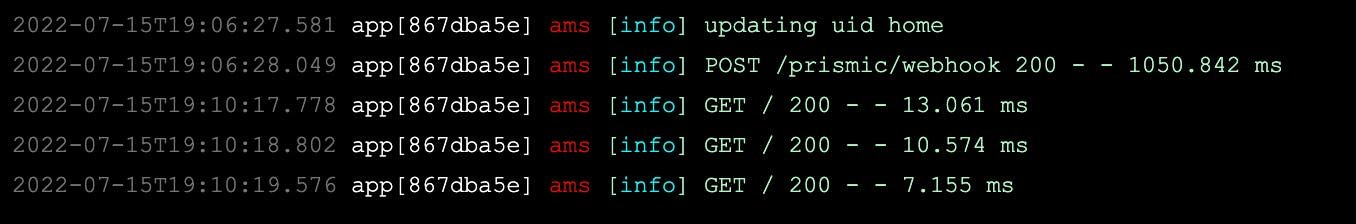 2022-07-15T19:06:27.581 app[867dba5e] ams [info] updating uid home
2022-07-15T19:06:28.049 app[867dba5e] ams [info] POST /prismic/webhook 200 - - 1050.842 ms
2022-07-15T19:10:17.778 app[867dba5e] ams [info] GET / 200 - - 13.061 ms
2022-07-15T19:10:18.802 app[867dba5e] ams [info] GET / 200 - - 10.574 ms
2022-07-15T19:10:19.576 app[867dba5e] ams [info] GET / 200 - - 7.155 ms